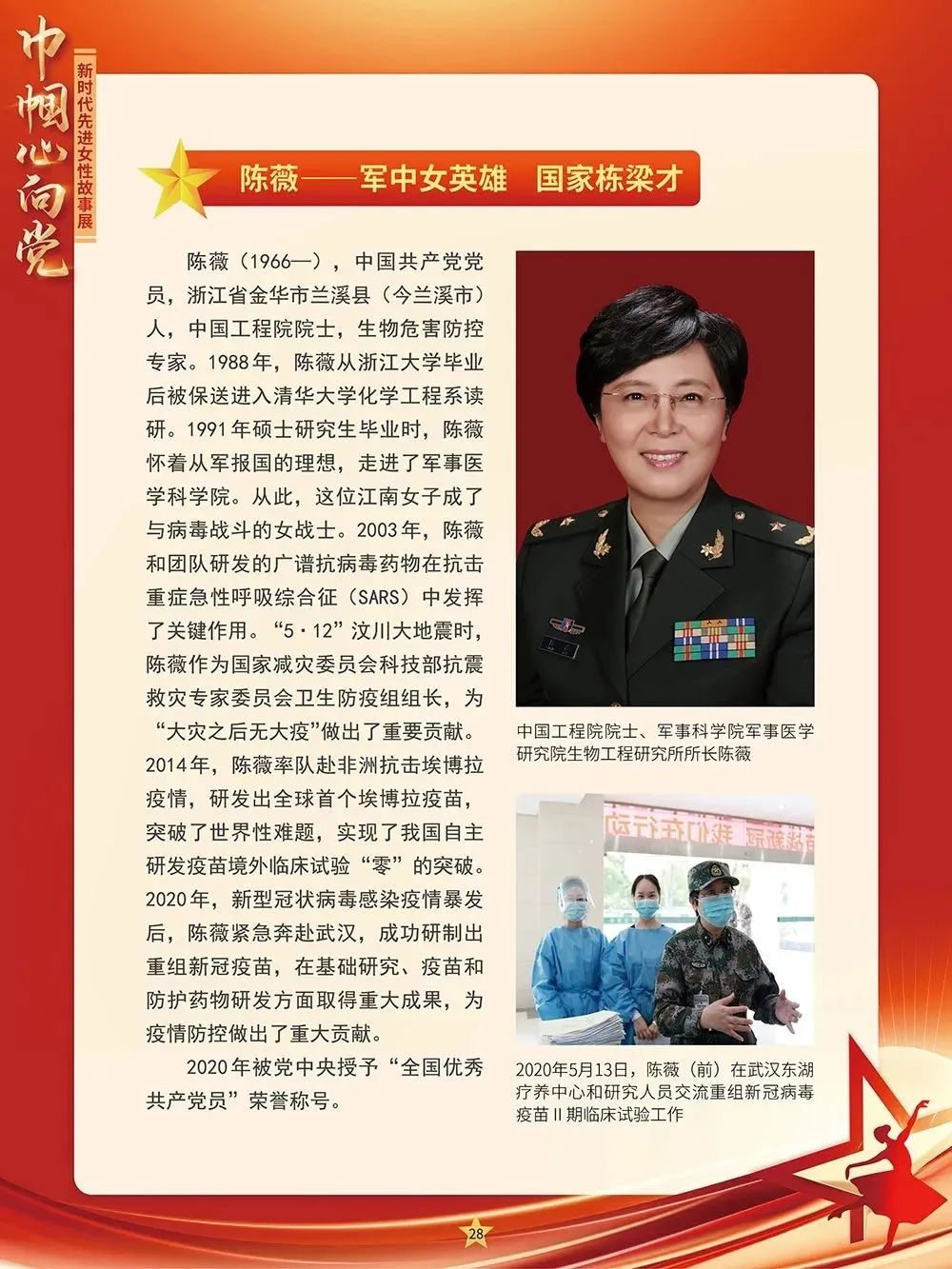 巾帼心向党

新时代先进女性故事展

陈薇——军中女英雄 国家栋梁才

陈薇（1966—），中国共产党党员，浙江省金华市兰溪县（今兰溪市）人，中国工程院院士，生物危害防控专家。1988年，陈薇从浙江大学毕业后被保送进入清华大学化学工程系读研。1991年硕士研究生毕业时，陈薇怀着从军报国的理想，走进了军事医学科学院。从此，这位江南女子成了与病毒战斗的女战士。2003年，陈薇和团队研发的广谱抗病毒药物在抗击重症急性呼吸综合征（SARS）中发挥了关键作用。“5·12”汶川大地震时，陈薇作为国家减灾委员会科技部抗震救灾专家委员会卫生防疫组组长，为“大灾之后无大疫”做出了重要贡献。2014年，陈薇率队赴非洲抗击埃博拉疫情，研发出全球首个埃博拉疫苗，突破了世界性难题，实现了我国自主研发疫苗境外临床试验“零”的突破。2020年，新型冠状病毒感染疫情暴发后，陈薇紧急奔赴武汉，成功研制出重组新冠疫苗，在基础研究、疫苗和防护药物研发方面取得重大成果，为疫情防控做出了重大贡献。

2020年被党中央授予“全国优秀共产党员”荣誉称号。

中国工程院院士、军事科学院军事医学研究院生物工程研究所所长陈薇

2020年5月13日，陈薇（前）在武汉东湖疗养中心和研究人员交流重组新冠病毒疫苗II期临床试验工作

28